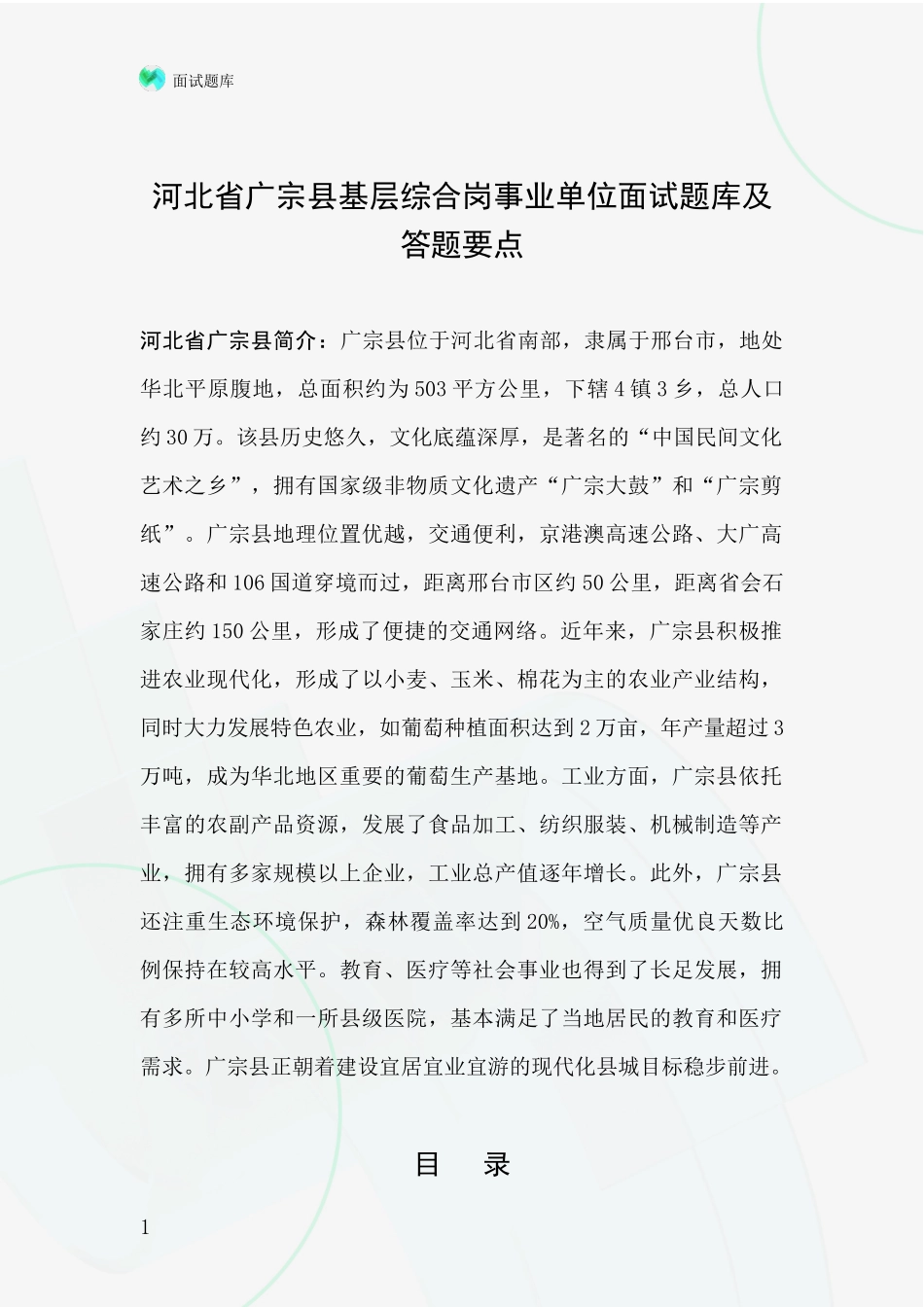 面试题库

河北省广宗县基层综合岗事业单位面试题库及答题要点

河北省广宗县简介：广宗县位于河北省南部，隶属于邢台市，地处华北平原腹地，总面积约为503平方公里，下辖4镇3乡，总人口约30万。该县历史悠久，文化底蕴深厚，是著名的“中国民间文化艺术之乡”，拥有国家级非物质文化遗产“广宗大鼓”和“广宗剪纸”。广宗县地理位置优越，交通便利，京港澳高速公路、大广高速公路和106国道穿境而过，距离邢台市区约50公里，距离省会石家庄约150公里，形成了便捷的交通网络。近年来，广宗县积极推进农业现代化，形成了以小麦、玉米、棉花为主的农业产业结构，同时大力发展特色农业，如葡萄种植面积达到2万亩，年产量超过3万吨，成为华北地区重要的葡萄生产基地。工业方面，广宗县依托丰富的农副产品资源，发展了食品加工、纺织服装、机械制造等产业，拥有多家规模以上企业，工业总产值逐年增长。此外，广宗县还注重生态环境保护，森林覆盖率达到20%，空气质量优良天数比例保持在较高水平。教育、医疗等社会事业也得到了长足发展，拥有多所中小学和一所县级医院，基本满足了当地居民的教育和医疗需求。广宗县正朝着建设宜居宜业宜游的现代化县城目标稳步前进。

目 录

1